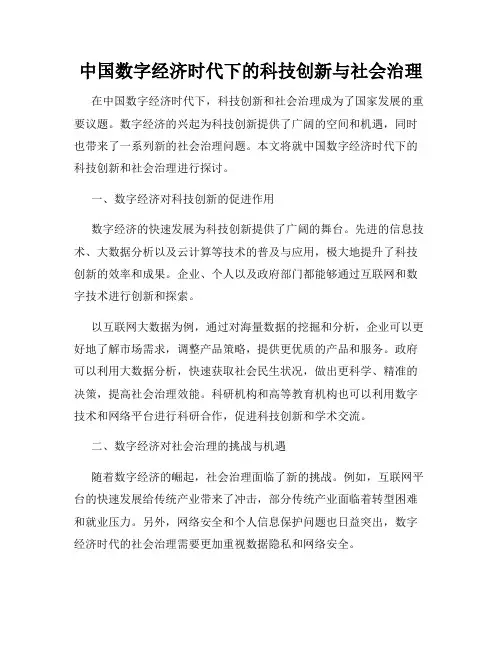 中国数字经济时代下的科技创新与社会治理

在中国数字经济时代下，科技创新和社会治理成为了国家发展的重要议题。数字经济的兴起为科技创新提供了广阔的空间和机遇，同时也带来了一系列新的社会治理问题。本文将就中国数字经济时代下的科技创新和社会治理进行探讨。

一、数字经济对科技创新的促进作用

数字经济的快速发展为科技创新提供了广阔的舞台。先进的信息技术、大数据分析以及云计算等技术的普及与应用，极大地提升了科技创新的效率和成果。企业、个人以及政府部门都能够通过互联网和数字技术进行创新和探索。

以互联网大数据为例，通过对海量数据的挖掘和分析，企业可以更好地了解市场需求，调整产品策略，提供更优质的产品和服务。政府可以利用大数据分析，快速获取社会民生状况，做出更科学、精准的决策，提高社会治理效能。科研机构和高等教育机构也可以利用数字技术和网络平台进行科研合作，促进科技创新和学术交流。

二、数字经济对社会治理的挑战与机遇

随着数字经济的崛起，社会治理面临了新的挑战。例如，互联网平台的快速发展给传统产业带来了冲击，部分传统产业面临着转型困难和就业压力。另外，网络安全和个人信息保护问题也日益突出，数字经济时代的社会治理需要更加重视数据隐私和网络安全。